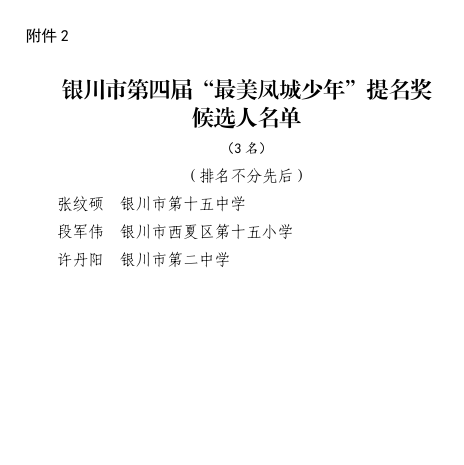 附件 2

银川市第四届“最美凤城少年”提名奖候选人名单

（3 名）

（排名不分先后）

张纹硕　银川市第十五中学

段军伟　银川市西夏区第十五小学

许丹阳　银川市第二中学